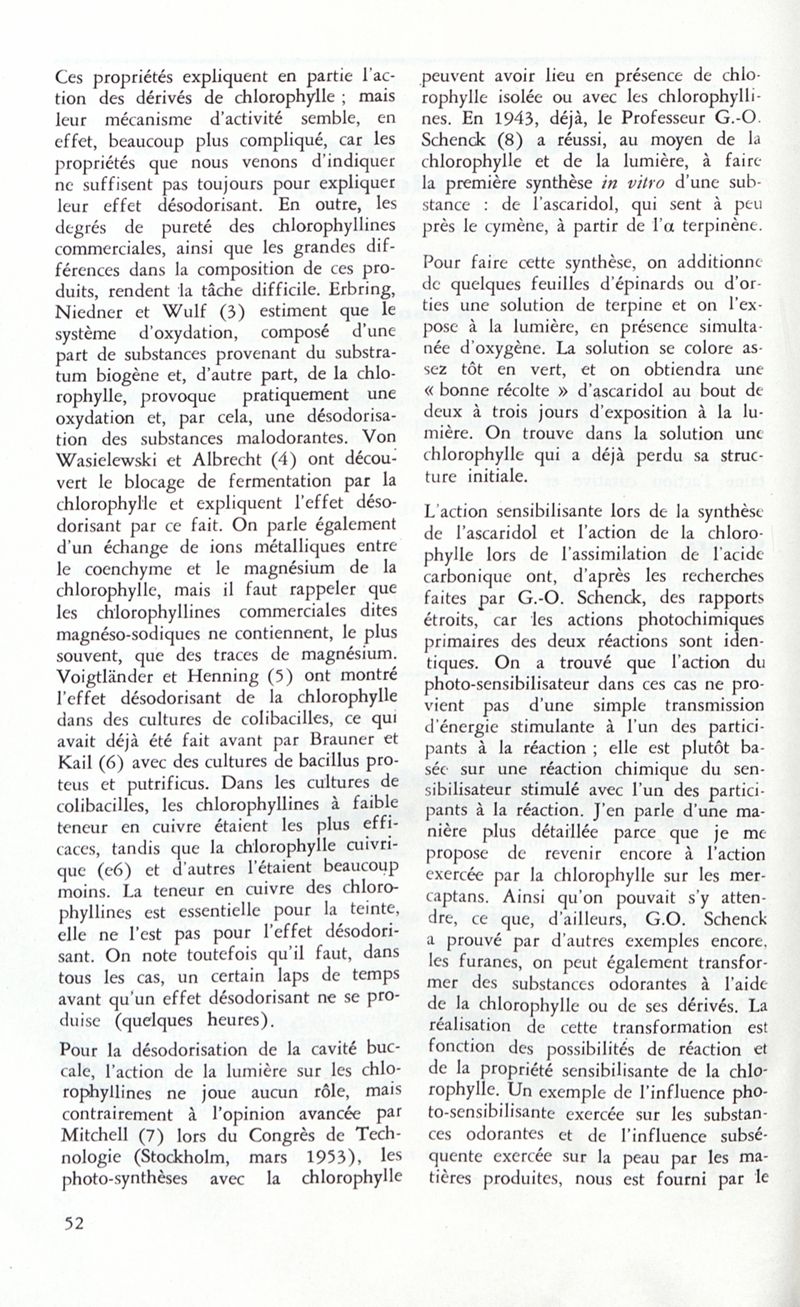 Ces propriétés expliquent en partie l'action des dérivés de chlorophylle ; mais leur mécanisme d'activité semble, en effet, beaucoup plus compliqué, car les propriétés que nous venons d'indiquer ne suffisent pas toujours pour expliquer leur effet désodorisant. En outre, les degrés de pureté des chlorophyllines commerciales, ainsi que les grandes différences dans la composition de ces produits, rendent la tâche difficile. Erbring, Niedner et Wulf (3) estiment que le système d'oxydation, composé d'une part de substances provenant du substratum biogène et, d'autre part, de la chlorophylle, provoque pratiquement une oxydation et, par cela, une désodorisation des substances malodorantes. Von Wasielewski et Albrecht (4) ont découvert le blocage de fermentation par la chlorophylle et expliquent l'effet désodorisant par ce fait. On parle également d'un échange de ions métalliques entre le coenchyme et le magnésium de la chlorophylle, mais il faut rappeler que les chlorophyllines commerciales dites magnéso-sodiques ne contiennent, le plus souvent, que des traces de magnésium. Voigtländer et Henning (5) ont montré l'effet désodorisant de la chlorophylle dans des cultures de colibacilles, ce qui avait déjà été fait avant par Brauner et Kail (6) avec des cultures de bacillus proteus et putrificus. Dans les cultures de colibacilles, les chlorophyllines à faible teneur en cuivre étaient les plus efficaces, tandis que la chlorophylle cuivrique (e6) et d'autres l'étaient beaucoup moins. La teneur en cuivre des chlorophyllines est essentielle pour la teinte, elle ne l'est pas pour l'effet désodorisant. On note toutefois qu'il faut, dans tous les cas, un certain laps de temps avant qu'un effet désodorisant ne se produise (quelques heures).

Pour la désodorisation de la cavité buccale, l'action de la lumière sur les chlorophyllines ne joue aucun rôle, mais contrairement à l'opinion avancée par Mitchell (7) lors du Congrès de Technologie (Stockholm, mars 1953), les photo-synthèses avec la chlorophylle peuvent avoir lieu en présence de chlorophylle isolée ou avec les chlorophyllines. En 1943, déjà, le Professeur G.-O. Schenck (8) a réussi, au moyen de la chlorophylle et de la lumière, à faire la première synthèse in vitro d'une substance : de l'ascaridol, qui sent à peu près le cymène, à partir de l'α terpinène.

Pour faire cette synthèse, on additionne de quelques feuilles d'épinards ou d'orties une solution de terpine et on l'expose à la lumière, en présence simultanée d'oxygène. La solution se colore assez tôt en vert, et on obtiendra une « bonne récolte » d'ascaridol au bout de deux à trois jours d'exposition à la lumière. On trouve dans la solution une chlorophylle qui a déjà perdu sa structure initiale.

L'action sensibilisante lors de la synthèse de l'ascaridol et l'action de la chlorophylle lors de l'assimilation de l'acide carbonique ont, d'après les recherches faites par G.-O. Schenck, des rapports étroits, car les actions photochimiques primaires des deux réactions sont identiques. On a trouvé que l'action du photo-sensibilisateur dans ces cas ne provient pas d'une simple transmission d'énergie stimulante à l'un des participants à la réaction ; elle est plutôt basée sur une réaction chimique du sensibilisateur stimulé avec l'un des participants à la réaction. J'en parle d'une manière plus détaillée parce que je me propose de revenir encore à l'action exercée par la chlorophylle sur les mercaptans. Ainsi qu'on pouvait s'y attendre, ce que, d'ailleurs, G.O. Schenck a prouvé par d'autres exemples encore, les furanes, on peut également transformer des substances odorantes à l'aide de la chlorophylle ou de ses dérivés. La réalisation de cette transformation est fonction des possibilités de réaction et de la propriété sensibilisante de la chlorophylle. Un exemple de l'influence photo-sensibilisante exercée sur les substances odorantes et de l'influence subséquente exercée sur la peau par les matières produites, nous est fourni par le

52